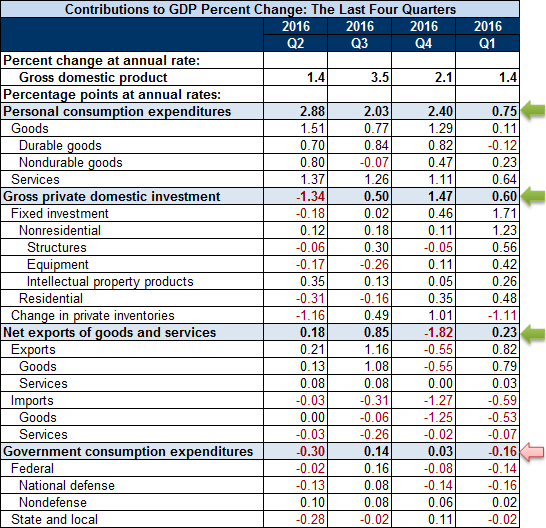 Contributions to GDP Percent Change: The Last Four Quarters

| | 2016 Q2 | 2016 Q3 | 2016 Q4 | 2016 Q1 |
|---|---|---|---|---|
| Percent change at annual rate: | | | | |
| Gross domestic product | 1.4 | 3.5 | 2.1 | 1.4 |
| Percentage points at annual rates: | | | | |
| Personal consumption expenditures | 2.88 | 2.03 | 2.40 | 0.75 |
| Goods | 1.51 | 0.77 | 1.29 | 0.11 |
| Durable goods | 0.70 | 0.84 | 0.82 | -0.12 |
| Nondurable goods | 0.80 | -0.07 | 0.47 | 0.23 |
| Services | 1.37 | 1.26 | 1.11 | 0.64 |
| Gross private domestic investment | -1.34 | 0.50 | 1.47 | 0.60 |
| Fixed investment | -0.18 | 0.02 | 0.46 | 1.71 |
| Nonresidential | 0.12 | 0.18 | 0.11 | 1.23 |
| Structures | -0.06 | 0.30 | -0.05 | 0.56 |
| Equipment | -0.17 | -0.26 | 0.11 | 0.42 |
| Intellectual property products | 0.35 | 0.13 | 0.05 | 0.26 |
| Residential | -0.31 | -0.16 | 0.35 | 0.48 |
| Change in private inventories | -1.16 | 0.49 | 1.01 | -1.11 |
| Net exports of goods and services | 0.18 | 0.85 | -1.82 | 0.23 |
| Exports | 0.21 | 1.16 | -0.55 | 0.82 |
| Goods | 0.13 | 1.08 | -0.55 | 0.79 |
| Services | 0.08 | 0.08 | 0.00 | 0.03 |
| Imports | -0.03 | -0.31 | -1.27 | -0.59 |
| Goods | 0.00 | -0.06 | -1.25 | -0.53 |
| Services | -0.03 | -0.26 | -0.02 | -0.07 |
| Government consumption expenditures | -0.30 | 0.14 | 0.03 | -0.16 |
| Federal | -0.02 | 0.16 | -0.08 | -0.14 |
| National defense | -0.13 | 0.08 | -0.14 | -0.16 |
| Nondefense | 0.10 | 0.08 | 0.06 | 0.02 |
| State and local | -0.28 | -0.02 | 0.11 | -0.02 |